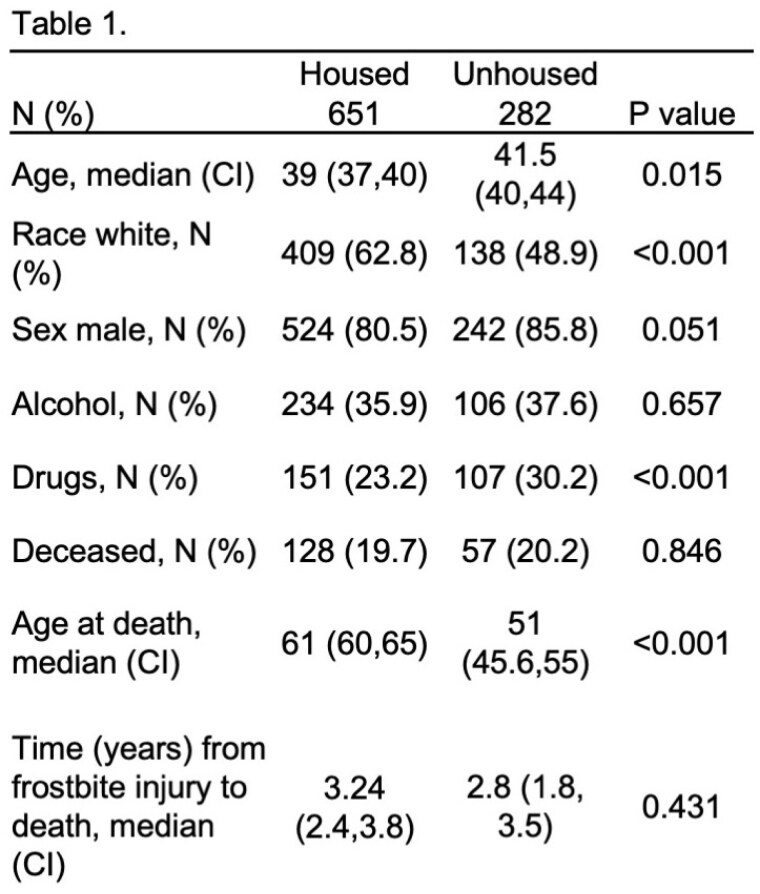 Table 1.

| N (%) | Housed 651 | Unhoused 282 | P value |
|---|---|---|---|
| Age, median (CI) | 39 (37,40) | 41.5 (40,44) | 0.015 |
| Race white, N (%) | 409 (62.8) | 138 (48.9) | <0.001 |
| Sex male, N (%) | 524 (80.5) | 242 (85.8) | 0.051 |
| Alcohol, N (%) | 234 (35.9) | 106 (37.6) | 0.657 |
| Drugs, N (%) | 151 (23.2) | 107 (30.2) | <0.001 |
| Deceased, N (%) | 128 (19.7) | 57 (20.2) | 0.846 |
| Age at death, median (CI) | 61 (60,65) | 51 (45.6,55) | <0.001 |
| Time (years) from frostbite injury to death, median (CI) | 3.24 (2.4,3.8) | 2.8 (1.8, 3.5) | 0.431 |